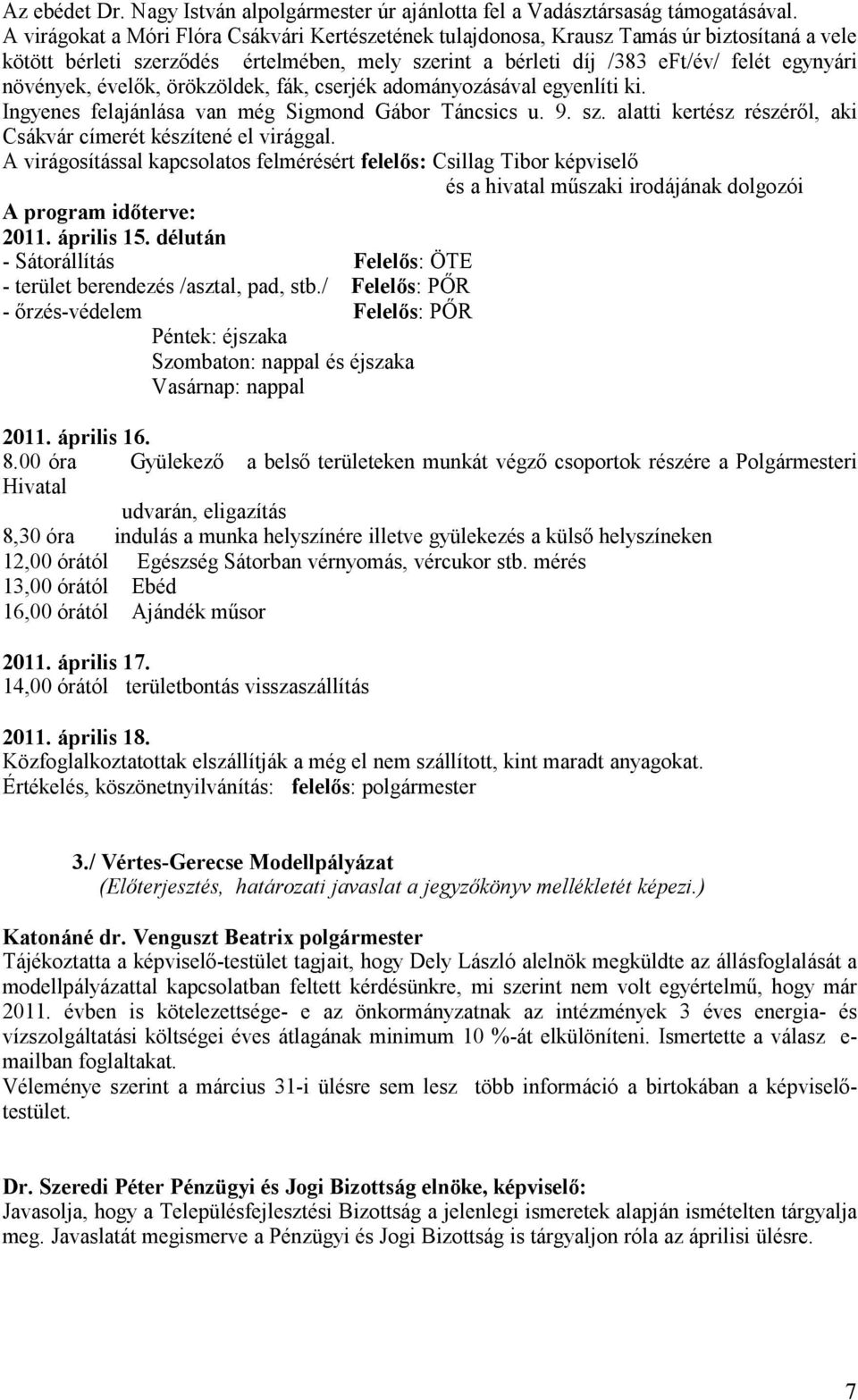 Az ebédet Dr. Nagy István alpolgármester úr ajánlotta fel a Vadásztársaság támogatásával.
A virágokat a Móri Flóra Csákvári Kertészetének tulajdonosa, Krausz Tamás úr biztosítaná a vele kötött bérleti szerződés értelmében, mely szerint a bérleti díj /383 eFt/év/ felét egynyári növények, évelők, örökzöldek, fák, cserjék adományozásával egyenlíti ki.
Ingyenes felajánlása van még Sigmond Gábor Táncsics u. 9. sz. alatti kertész részéről, aki Csákvár címerét készítené el virággal.
A virágosítással kapcsolatos felmérésért felelős: Csillag Tibor képviselő
és a hivatal műszaki irodájának dolgozói
A program időterve:
2011. április 15. délután
- Sátorállítás Felelős: ÖTE
- terület berendezés /asztal, pad, stb./ Felelős: PŐR
- őrzés-védelem Felelős: PŐR
Péntek: éjszaka
Szombaton: nappal és éjszaka
Vasárnap: nappal

2011. április 16.
8.00 óra Gyülekező a belső területeken munkát végző csoportok részére a Polgármesteri Hivatal
udvarán, eligazítás
8,30 óra indulás a munka helyszínére illetve gyülekezés a külső helyszíneken
12,00 órától Egészség Sátorban vérnyomás, vércukor stb. mérés
13,00 órától Ebéd
16,00 órától Ajándék műsor

2011. április 17.
14,00 órától területbontás visszaszállítás

2011. április 18.
Közfoglalkoztatottak elszállítják a még el nem szállított, kint maradt anyagokat.
Értékelés, köszönetnyilvánítás: felelős: polgármester

3./ Vértes-Gerecse Modellpályázat
(Előterjesztés, határozati javaslat a jegyzőkönyv mellékletét képezi.)

Katonáné dr. Venguszt Beatrix polgármester
Tájékoztatta a képviselő-testület tagjait, hogy Dely László alelnök megküldte az állásfoglalását a modellpályázattal kapcsolatban feltett kérdésünkre, mi szerint nem volt egyértelmű, hogy már 2011. évben is kötelezettsége- e az önkormányzatnak az intézmények 3 éves energia- és vízszolgáltatási költségei éves átlagának minimum 10 %-át elkülöníteni. Ismertette a válasz e-mailban foglaltakat.
Véleménye szerint a március 31-i ülésre sem lesz több információ a birtokában a képviselő-testület.

Dr. Szeredi Péter Pénzügyi és Jogi Bizottság elnöke, képviselő:
Javasolja, hogy a Településfejlesztési Bizottság a jelenlegi ismeretek alapján ismételten tárgyalja meg. Javaslatát megismerve a Pénzügyi és Jogi Bizottság is tárgyaljon róla az áprilisi ülésre.

7